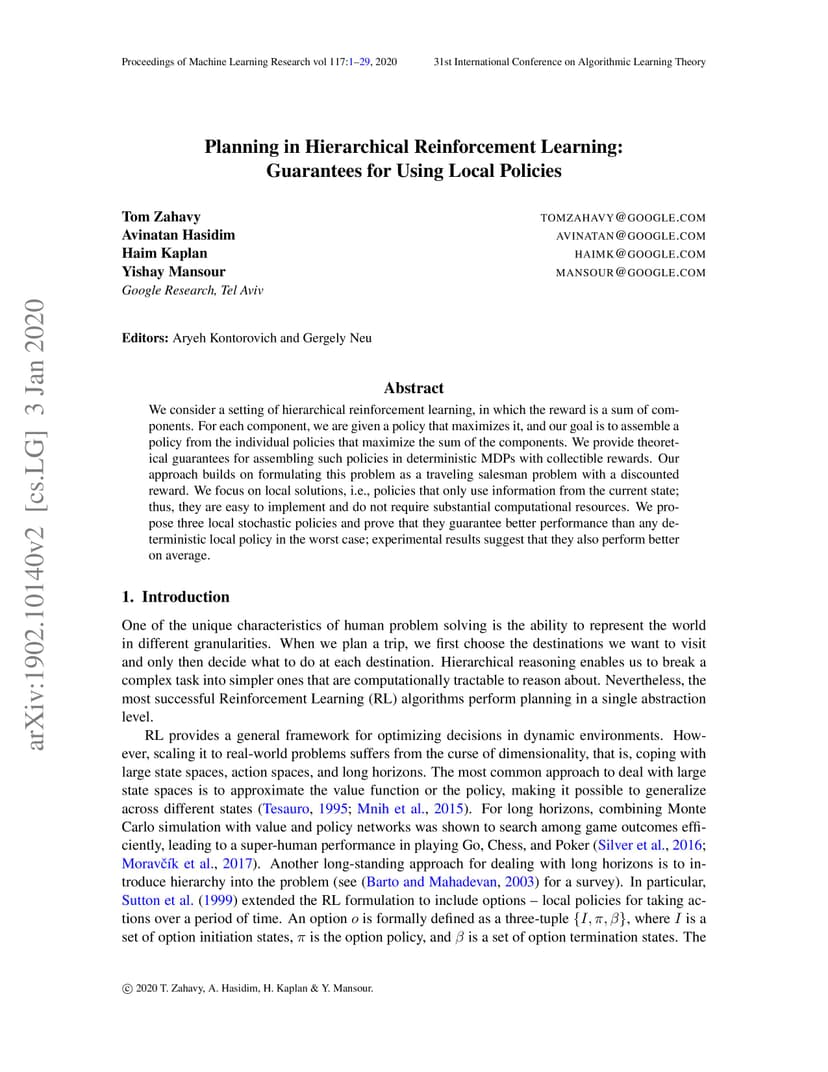 Proceedings of Machine Learning Research vol 117:1–29, 2020 31st International Conference on Algorithmic Learning Theory

arXiv:1902.10140v2 [cs.LG] 3 Jan 2020

Planning in Hierarchical Reinforcement Learning: Guarantees for Using Local Policies

Tom Zahavy TOMZAHAVY@GOOGLE.COM
Avinatan Hasidim AVINATAN@GOOGLE.COM
Haim Kaplan HAIMK@GOOGLE.COM
Yishay Mansour MANSOUR@GOOGLE.COM
Google Research, Tel Aviv

Editors: Aryeh Kontorovich and Gergely Neu

Abstract

We consider a setting of hierarchical reinforcement learning, in which the reward is a sum of components. For each component, we are given a policy that maximizes it, and our goal is to assemble a policy from the individual policies that maximize the sum of the components. We provide theoretical guarantees for assembling such policies in deterministic MDPs with collectible rewards. Our approach builds on formulating this problem as a traveling salesman problem with a discounted reward. We focus on local solutions, i.e., policies that only use information from the current state; thus, they are easy to implement and do not require substantial computational resources. We propose three local stochastic policies and prove that they guarantee better performance than any deterministic local policy in the worst case; experimental results suggest that they also perform better on average.

1. Introduction

One of the unique characteristics of human problem solving is the ability to represent the world in different granularities. When we plan a trip, we first choose the destinations we want to visit and only then decide what to do at each destination. Hierarchical reasoning enables us to break a complex task into simpler ones that are computationally tractable to reason about. Nevertheless, the most successful Reinforcement Learning (RL) algorithms perform planning in a single abstraction level.

RL provides a general framework for optimizing decisions in dynamic environments. However, scaling it to real-world problems suffers from the curse of dimensionality, that is, coping with large state spaces, action spaces, and long horizons. The most common approach to deal with large state spaces is to approximate the value function or the policy, making it possible to generalize across different states (Tesauro, 1995; Mnih et al., 2015). For long horizons, combining Monte Carlo simulation with value and policy networks was shown to search among game outcomes efficiently, leading to a super-human performance in playing Go, Chess, and Poker (Silver et al., 2016; Moravčík et al., 2017). Another long-standing approach for dealing with long horizons is to introduce hierarchy into the problem (see (Barto and Mahadevan, 2003) for a survey). In particular, Sutton et al. (1999) extended the RL formulation to include options – local policies for taking actions over a period of time. An option $o$ is formally defined as a three-tuple $\{I, \pi, \beta\}$, where $I$ is a set of option initiation states, $\pi$ is the option policy, and $\beta$ is a set of option termination states. The

© 2020 T. Zahavy, A. Hasidim, H. Kaplan & Y. Mansour.